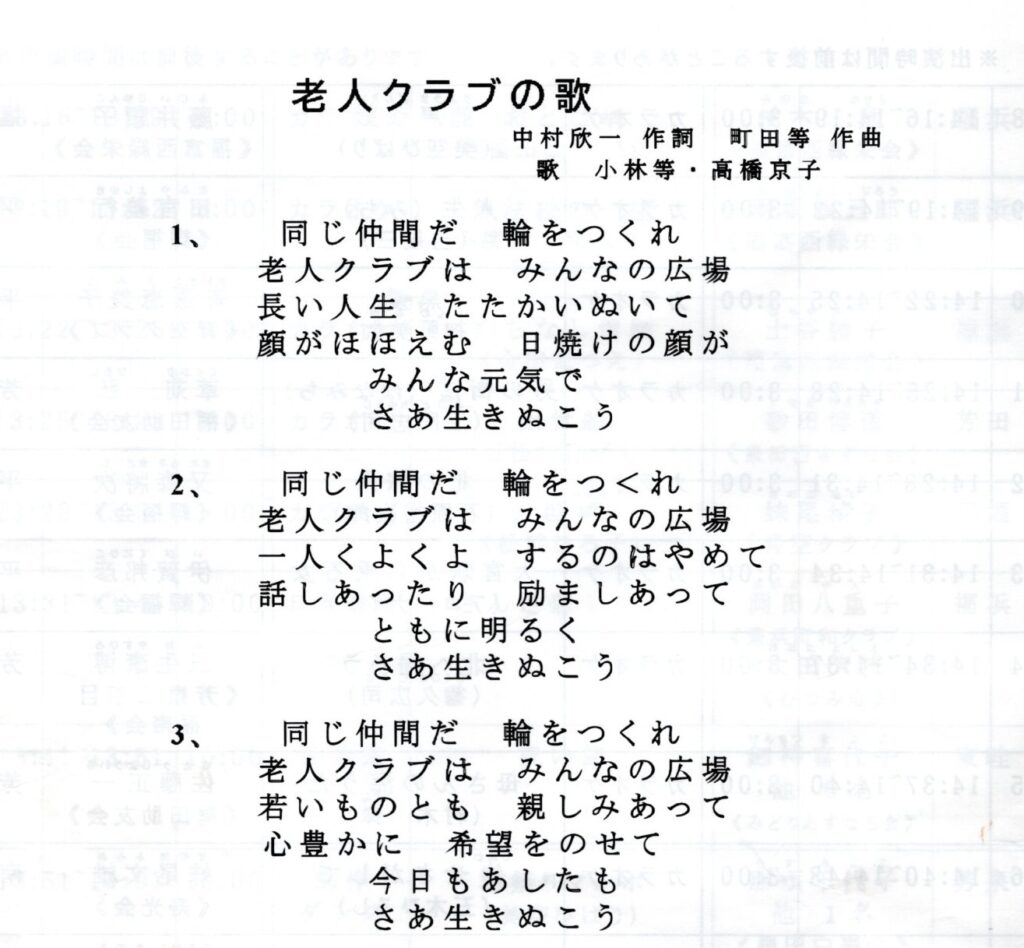 老人クラブの歌

中村欣一 作詞 町田等 作曲
歌 小林等・高橋京子

1、 同じ仲間だ 輪をつくれ
老人クラブは みんなの広場
長い人生 たたかいぬいて
顔がほほえむ 日焼けの顔が
みんな元気で
さあ生きぬこう

2、 同じ仲間だ 輪をつくれ
老人クラブは みんなの広場
一人くよくよ するのはやめて
話しあったり 励ましあって
ともに明るく
さあ生きぬこう

3、 同じ仲間だ 輪をつくれ
老人クラブは みんなの広場
若いものとも 親しみあって
心豊かに 希望をのせて
今日もあしたも
さあ生きぬこう